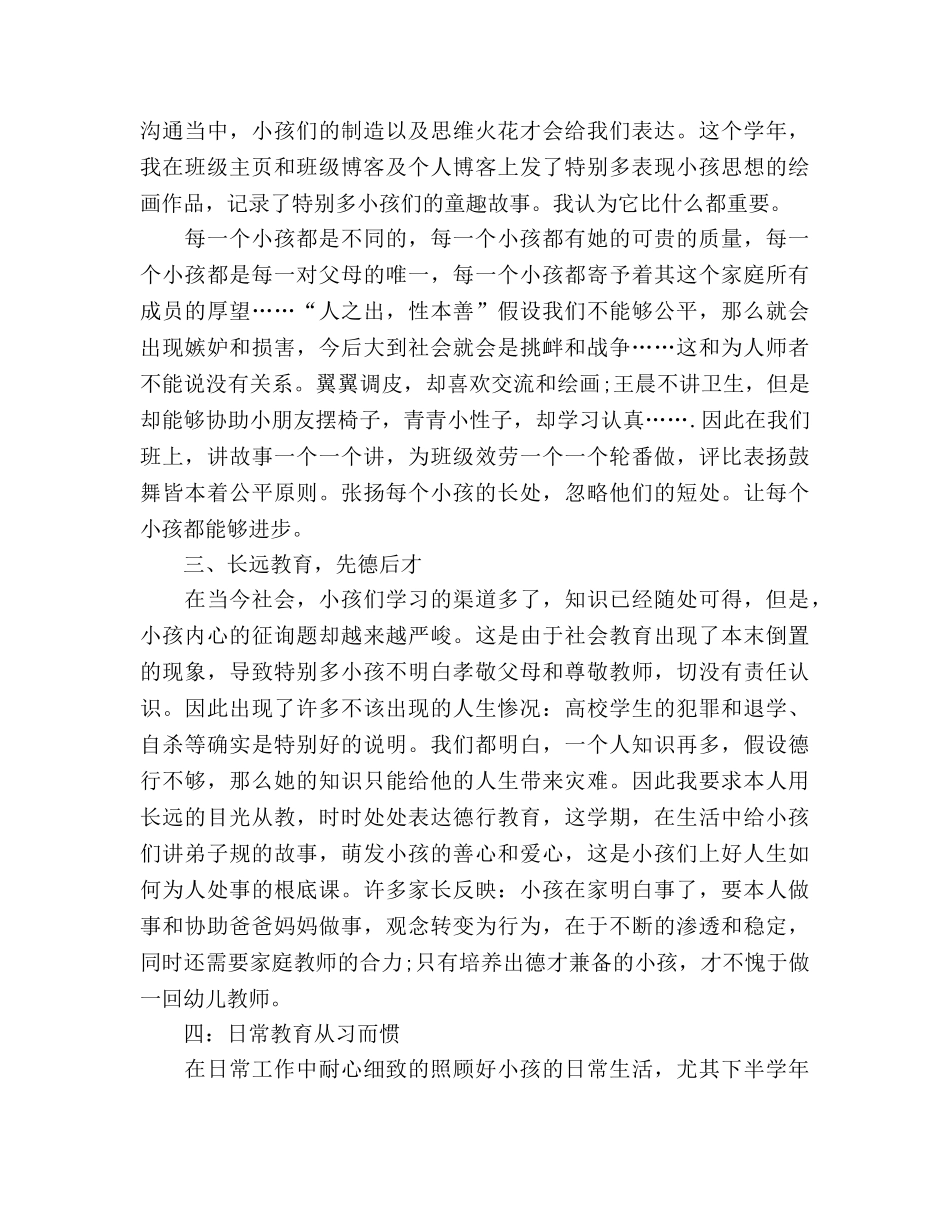 沟通当中，小孩们的制造以及思维火花才会给我们表达。这个学年，我在班级主页和班级博客及个人博客上发了特别多表现小孩思想的绘画作品，记录了特别多小孩们的童趣故事。我认为它比什么都重要。

每一个小孩都是不同的，每一个小孩都有她的可贵的质量，每一个小孩都是每一对父母的唯一，每一个小孩都寄予着其这个家庭所有成员的厚望……“人之出，性本善”假设我们不能够公平，那么就会出现嫉妒和损害，今后大到社会就会是挑衅和战争……这和为人师者不能说没有关系。翼翼调皮，却喜欢交流和绘画;王晨不讲卫生，但是却能够协助小朋友摆椅子，青青小性子，却学习认真…….因此在我们班上，讲故事一个一个讲，为班级效劳一个一个轮番做，评比表扬鼓舞皆本着公平原则。张扬每个小孩的长处，忽略他们的短处。让每个小孩都能够进步。

三、长远教育，先德后才

在当今社会，小孩们学习的渠道多了，知识已经随处可得，但是，小孩内心的征询题却越来越严峻。这是由于社会教育出现了本末倒置的现象，导致特别多小孩不明白孝敬父母和尊敬教师，切没有责任认识。因此出现了许多不该出现的人生惨况：高校学生的犯罪和退学、自杀等确实是特别好的说明。我们都明白，一个人知识再多，假设德行不够，那么她的知识只能给他的人生带来灾难。因此我要求本人用长远的目光从教，时时处处表达德行教育，这学期，在生活中给小孩们讲弟子规的故事，萌发小孩的善心和爱心，这是小孩们上好人生如何为人处事的根底课。许多家长反映：小孩在家明白事了，要本人做事和协助爸爸妈妈做事，观念转变为行为，在于不断的渗透和稳定，同时还需要家庭教师的合力;只有培养出德才兼备的小孩，才不愧于做一回幼儿教师。

四：日常教育从习而惯

在日常工作中耐心细致的照顾好小孩的日常生活，尤其下半学年